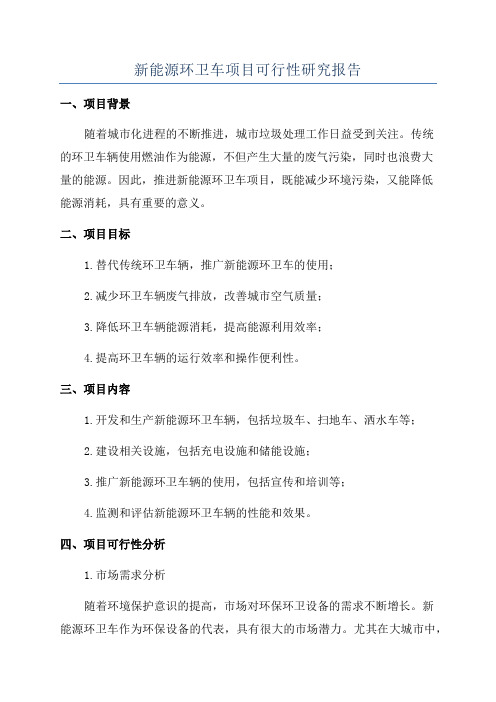 新能源环卫车项目可行性研究报告

一、项目背景

随着城市化进程的不断推进，城市垃圾处理工作日益受到关注。传统的环卫车辆使用燃油作为能源，不但产生大量的废气污染，同时也浪费大量的能源。因此，推进新能源环卫车项目，既能减少环境污染，又能降低能源消耗，具有重要的意义。

二、项目目标

1.替代传统环卫车辆，推广新能源环卫车的使用；

2.减少环卫车辆废气排放，改善城市空气质量；

3.降低环卫车辆能源消耗，提高能源利用效率；

4.提高环卫车辆的运行效率和操作便利性。

三、项目内容

1.开发和生产新能源环卫车辆，包括垃圾车、扫地车、洒水车等；

2.建设相关设施，包括充电设施和储能设施；

3.推广新能源环卫车辆的使用，包括宣传和培训等；

4.监测和评估新能源环卫车辆的性能和效果。

四、项目可行性分析

1.市场需求分析

随着环境保护意识的提高，市场对环保环卫设备的需求不断增长。新能源环卫车作为环保设备的代表，具有很大的市场潜力。尤其在大城市中，